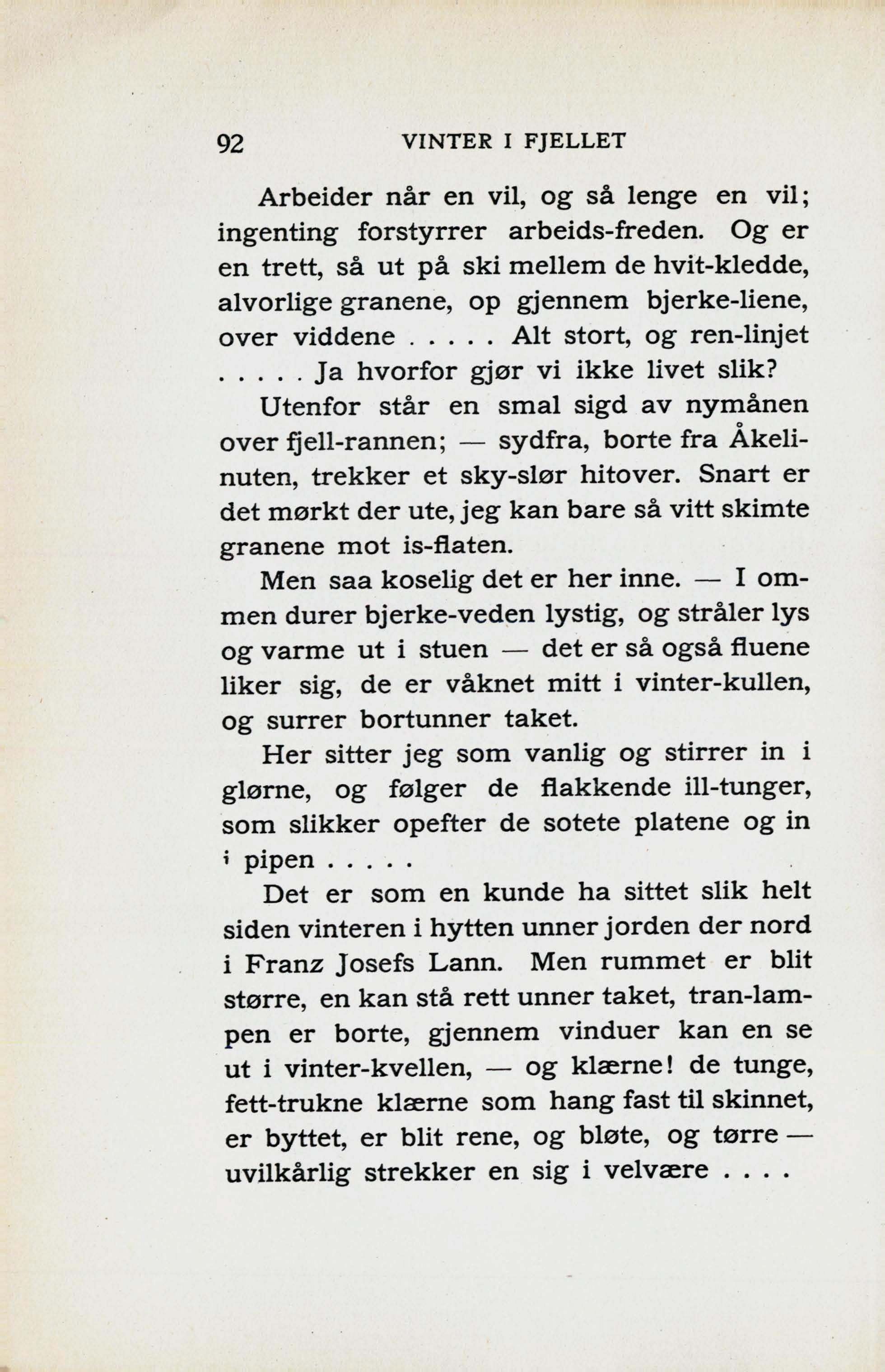 92 VINTER I FJELLET

Arbeider når en vil, og så lenge en vil; ingenting forstyrrer arbeids-freden. Og er en trett, så ut på ski mellem de hvit-kledde, alvorlige granene, op gjennem bjerke-liene, over viddene . . . . . Alt stort, og ren-linjet . . . . . Ja hvorfor gjør vi ikke livet slik?

Utenfor står en smal sigd av nymånen over fjell-rannen; — sydfra, borte fra Åkelinuten, trekker et sky-slør hitover. Snart er det mørkt der ute, jeg kan bare så vitt skimte granene mot is-flaten.

Men saa koselig det er her inne. — I ommen durer bjerke-veden lystig, og stråler lys og varme ut i stuen — det er så også fluene liker sig, de er våknet mitt i vinter-kullen, og surrer bortunner taket.

Her sitter jeg som vanlig og stirrer in i glørne, og følger de flakkende ill-tunger, som slikker opefter de sotete platene og in i pipen . . . . .

Det er som en kunde ha sittet slik helt siden vinteren i hytten unner jorden der nord i Franz Josefs Lann. Men rummet er blit større, en kan stå rett unner taket, tran-lampen er borte, gjennem vinduer kan en se ut i vinter-kvellen, — og klærne! de tunge, fett-trukne klærne som hang fast til skinnet, er byttet, er blit rene, og bløte, og tørre — uvilkårlig strekker en sig i velvære . . . .